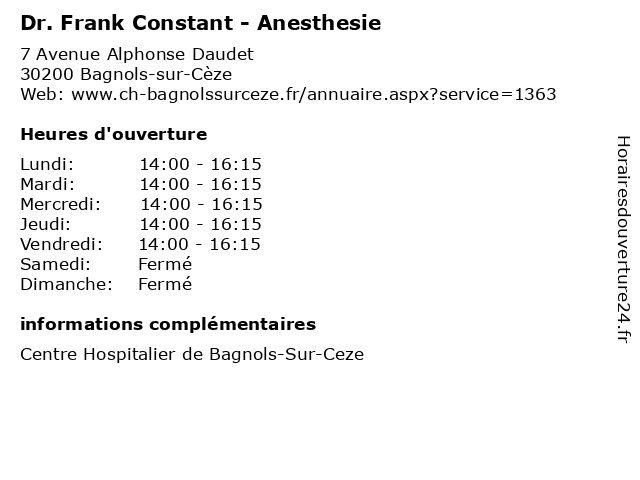 Dr. Frank Constant - Anesthesie

7 Avenue Alphonse Daudet
30200 Bagnols-sur-Cèze
Web: www.ch-bagnolssurceze.fr/annuaire.aspx?service=1363

Heures d'ouverture

Lundi: 14:00 - 16:15
Mardi: 14:00 - 16:15
Mercredi: 14:00 - 16:15
Jeudi: 14:00 - 16:15
Vendredi: 14:00 - 16:15
Samedi: Fermé
Dimanche: Fermé

informations complémentaires

Centre Hospitalier de Bagnols-Sur-Ceze

Horairesdouverture24.fr